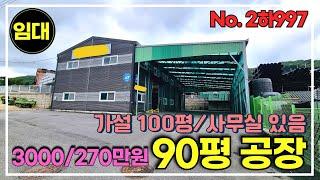 임대

No. 2하997

가설 100평/사무실 있음

3000/270만원

90평 공장